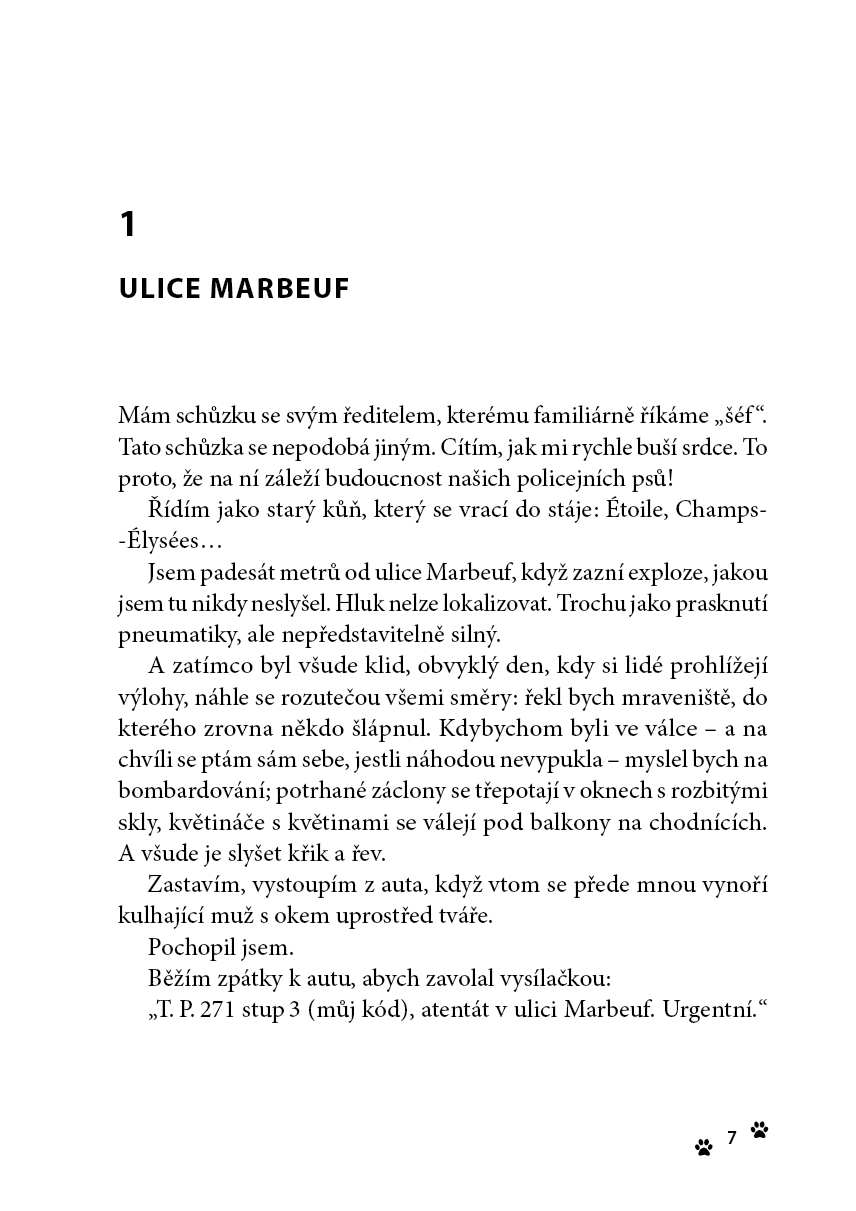 1

ULICE MARBEUF

Mám schůzku se svým ředitelem, kterému familiárně říkáme „šéf“. Tato schůzka se nepodobá jiným. Cítím, jak mi rychle buší srdce. To proto, že na ní záleží budoucnost našich policejních psů!

Řídím jako starý kůň, který se vrací do stáje: Étoile, Champs-Élysées…

Jsem padesát metrů od ulice Marbeuf, když zazní exploze, jakou jsem tu nikdy neslyšel. Hluk nelze lokalizovat. Trochu jako prasknutí pneumatiky, ale nepředstavitelně silný.

A zatímco byl všude klid, obvyklý den, kdy si lidé prohlížejí výlohy, náhle se rozutečou všemi směry: řekl bych mraveniště, do kterého zrovna někdo šlápnul. Kdybychom byli ve válce – a na chvíli se ptám sám sebe, jestli náhodou nevypukla – myslel bych na bombardování; potrhané záclony se třepotají v oknech s rozbitými skly, květináče s květinami se válejí pod balkony na chodnících. A všude je slyšet křik a řev.

Zastavím, vystoupím z auta, když vtom se přede mnou vynoří kulhající muž s okem uprostřed tváře.

Pochopil jsem.

Běžím zpátky k autu, abych zavolal vysílačkou:

„T. P. 271 stup 3 (můj kód), atentát v ulici Marbeuf. Urgentní.“

7